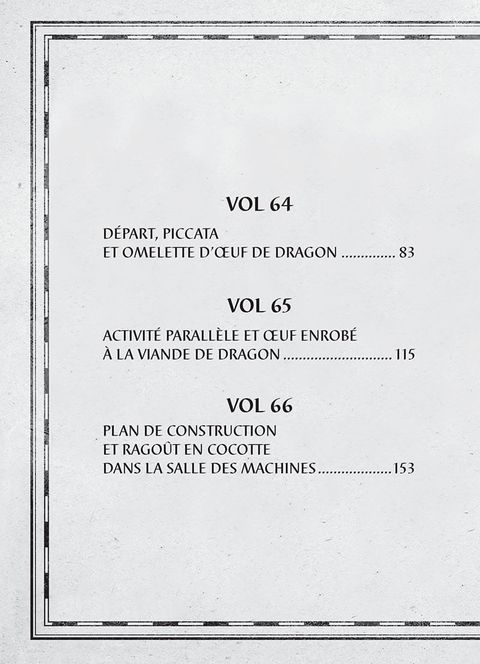 VOL 64

DÉPART, PICCATA
ET OMELETTE D'ŒUF DE DRAGON 83

VOL 65

ACTIVITÉ PARALLÈLE ET ŒUF ENROBÉ
À LA VIANDE DE DRAGON 115

VOL 66

PLAN DE CONSTRUCTION
ET RAGOÛT EN COCOTTE
DANS LA SALLE DES MACHINES 153